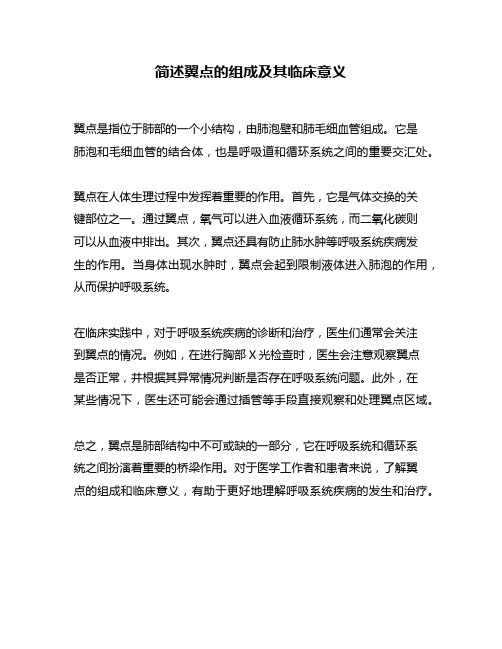 简述翼点的组成及其临床意义

翼点是指位于肺部的一个小结构，由肺泡壁和肺毛细血管组成。它是肺泡和毛细血管的结合体，也是呼吸道和循环系统之间的重要交汇处。

翼点在人体生理过程中发挥着重要的作用。首先，它是气体交换的关键部位之一。通过翼点，氧气可以进入血液循环系统，而二氧化碳则可以从血液中排出。其次，翼点还具有防止肺水肿等呼吸系统疾病发生的作用。当身体出现水肿时，翼点会起到限制液体进入肺泡的作用，从而保护呼吸系统。

在临床实践中，对于呼吸系统疾病的诊断和治疗，医生们通常会关注到翼点的情况。例如，在进行胸部 X 光检查时，医生会注意观察翼点是否正常，并根据其异常情况判断是否存在呼吸系统问题。此外，在某些情况下，医生还可能会通过插管等手段直接观察和处理翼点区域。

总之，翼点是肺部结构中不可或缺的一部分，它在呼吸系统和循环系统之间扮演着重要的桥梁作用。对于医学工作者和患者来说，了解翼点的组成和临床意义，有助于更好地理解呼吸系统疾病的发生和治疗。